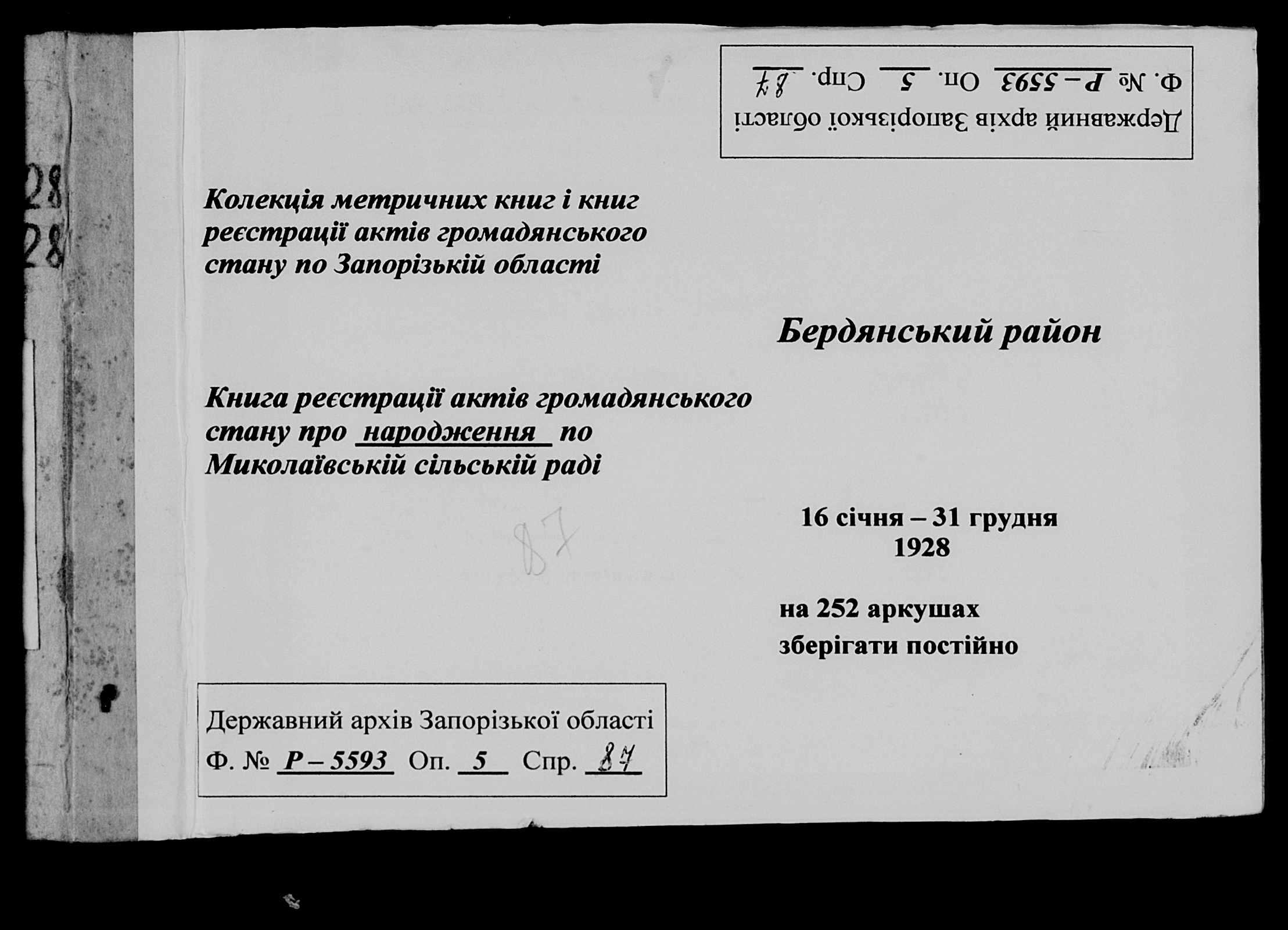 Державний архів Запорізької області
Ф. № Р – 5593 Оп. 5 Спр. 87

28
28

Колекція метричних книг і книг реєстрації актів громадянського стану по Запорізькій області

Бердянський район

Книга реєстрації актів громадянського стану про народження по Миколаївській сільській раді

87

16 січня – 31 грудня
1928

на 252 аркушах
зберігати постійно

Державний архів Запорізької області
Ф. № Р – 5593 Оп. 5 Спр. 87